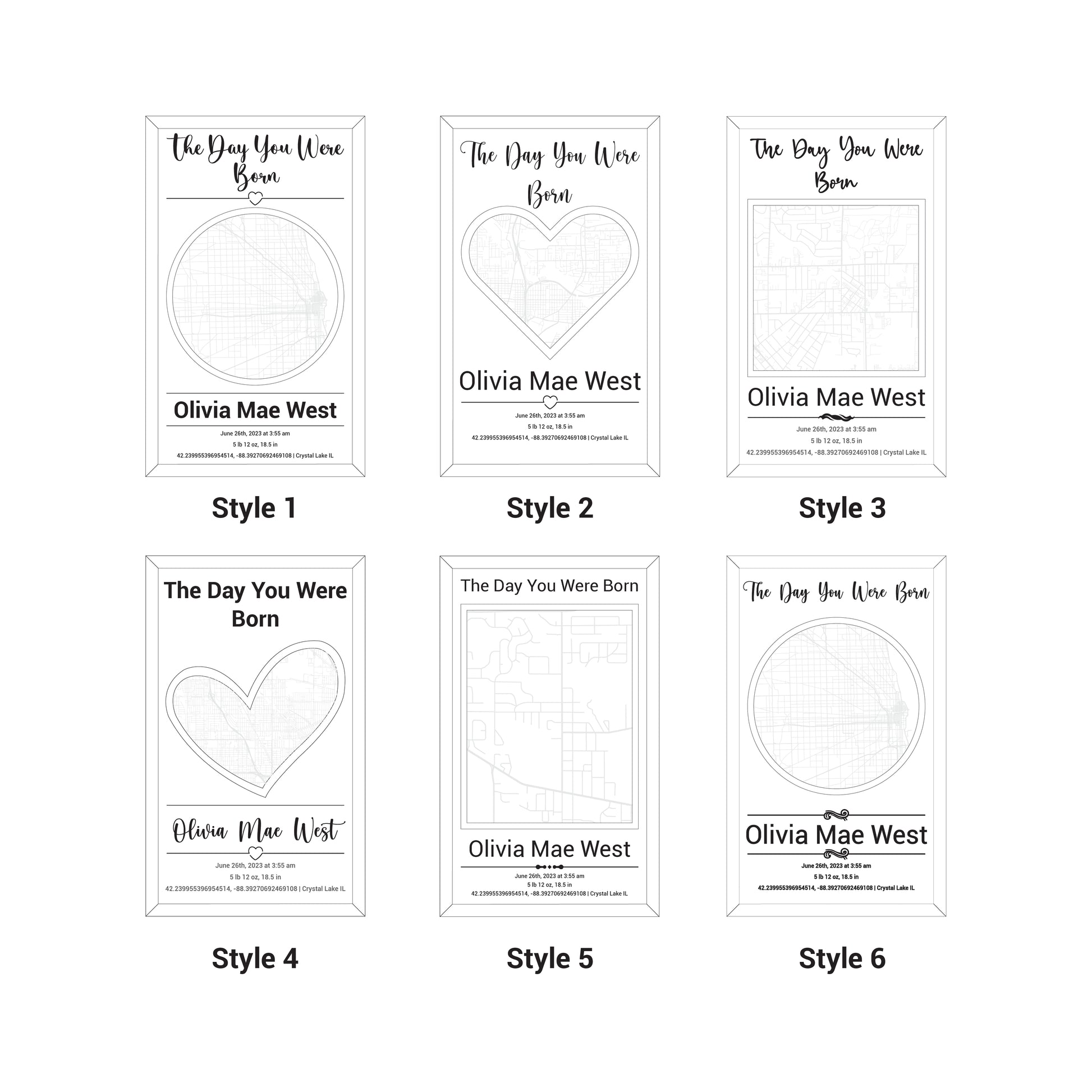 The Day You Were Born

Olivia Mae West

June 26th, 2023 at 3:55 am
5 lb 12 oz, 18.5 in
42.239955396954514, -88.39270692469108 | Crystal Lake IL

Style 1

The Day You Were Born

Olivia Mae West

June 26th, 2023 at 3:55 am
5 lb 12 oz, 18.5 in
42.239955396954514, -88.39270692469108 | Crystal Lake IL

Style 2

The Day You Were Born

Olivia Mae West

June 26th, 2023 at 3:55 am
5 lb 12 oz, 18.5 in
42.239955396954514, -88.39270692469108 | Crystal Lake IL

Style 3

The Day You Were Born

Olivia Mae West

June 26th, 2023 at 3:55 am
5 lb 12 oz, 18.5 in
42.239955396954514, -88.39270692469108 | Crystal Lake IL

Style 4

The Day You Were Born

Olivia Mae West

June 26th, 2023 at 3:55 am
5 lb 12 oz, 18.5 in
42.239955396954514, -88.39270692469108 | Crystal Lake IL

Style 5

The Day You Were Born

Olivia Mae West

June 26th, 2023 at 3:55 am
5 lb 12 oz, 18.5 in
42.239955396954514, -88.39270692469108 | Crystal Lake IL

Style 6